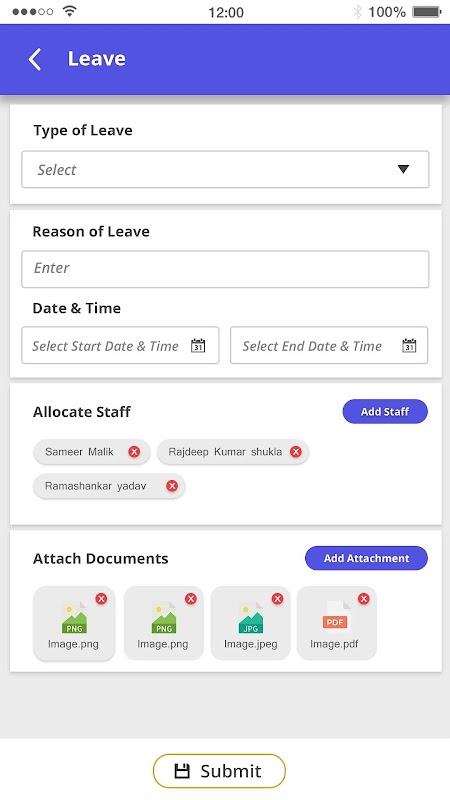 12:00 100%

Leave

Type of Leave

Select

Reason of Leave

Enter

Date & Time

Select Start Date & Time 31

Select End Date & Time 31

Allocate Staff

Add Staff

Sameer Malik

Rajdeep Kumar shukla

Ramashankar yadav

Attach Documents

Add Attachment

PNG Image.png

PNG Image.png

JPG Image.jpeg

PDF Image.pdf

Submit